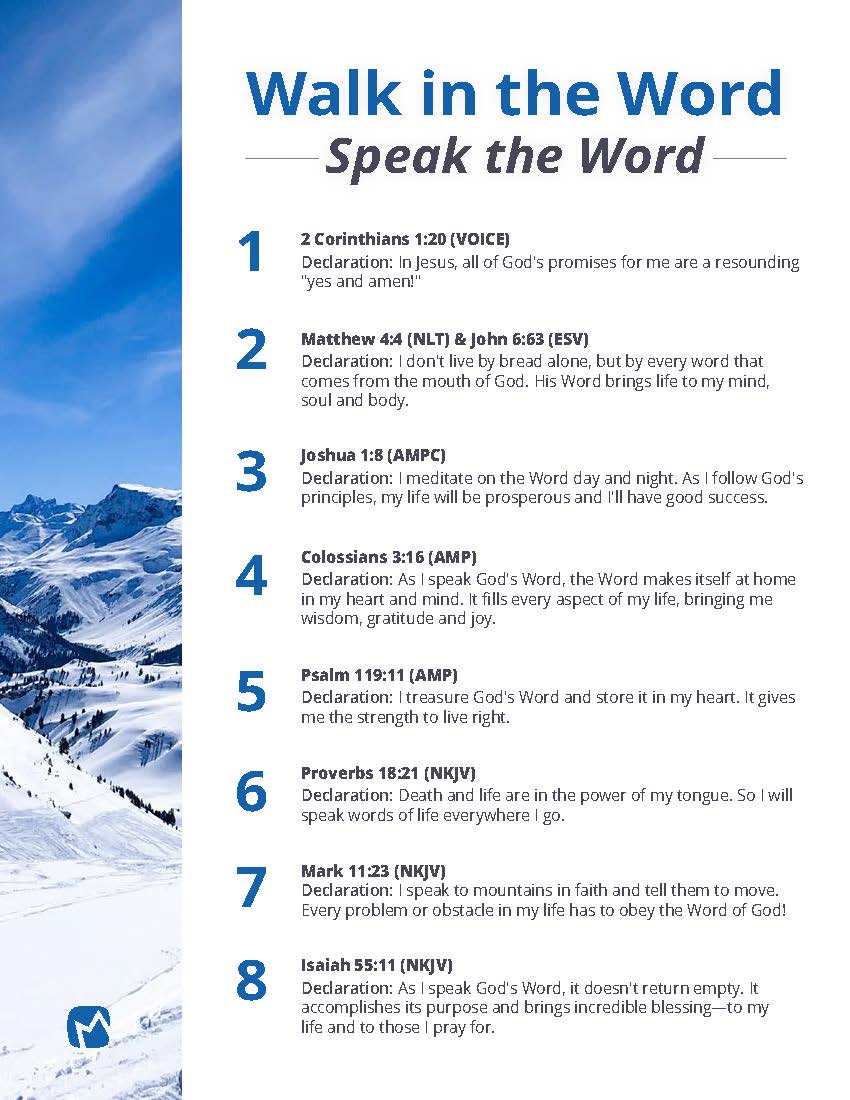 Walk in the Word

Speak the Word

1
2 Corinthians 1:20 (VOICE)
Declaration: In Jesus, all of God's promises for me are a resounding "yes and amen!"

2
Matthew 4:4 (NLT) & John 6:63 (ESV)
Declaration: I don't live by bread alone, but by every word that comes from the mouth of God. His Word brings life to my mind, soul and body.

3
Joshua 1:8 (AMPC)
Declaration: I meditate on the Word day and night. As I follow God's principles, my life will be prosperous and I'll have good success.

4
Colossians 3:16 (AMP)
Declaration: As I speak God's Word, the Word makes itself at home in my heart and mind. It fills every aspect of my life, bringing me wisdom, gratitude and joy.

5
Psalm 119:11 (AMP)
Declaration: I treasure God's Word and store it in my heart. It gives me the strength to live right.

6
Proverbs 18:21 (NKJV)
Declaration: Death and life are in the power of my tongue. So I will speak words of life everywhere I go.

7
Mark 11:23 (NKJV)
Declaration: I speak to mountains in faith and tell them to move. Every problem or obstacle in my life has to obey the Word of God!

8
Isaiah 55:11 (NKJV)
Declaration: As I speak God's Word, it doesn't return empty. It accomplishes its purpose and brings incredible blessing—to my life and to those I pray for.